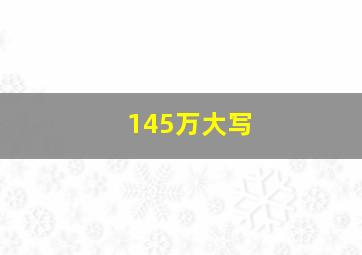 145万大写